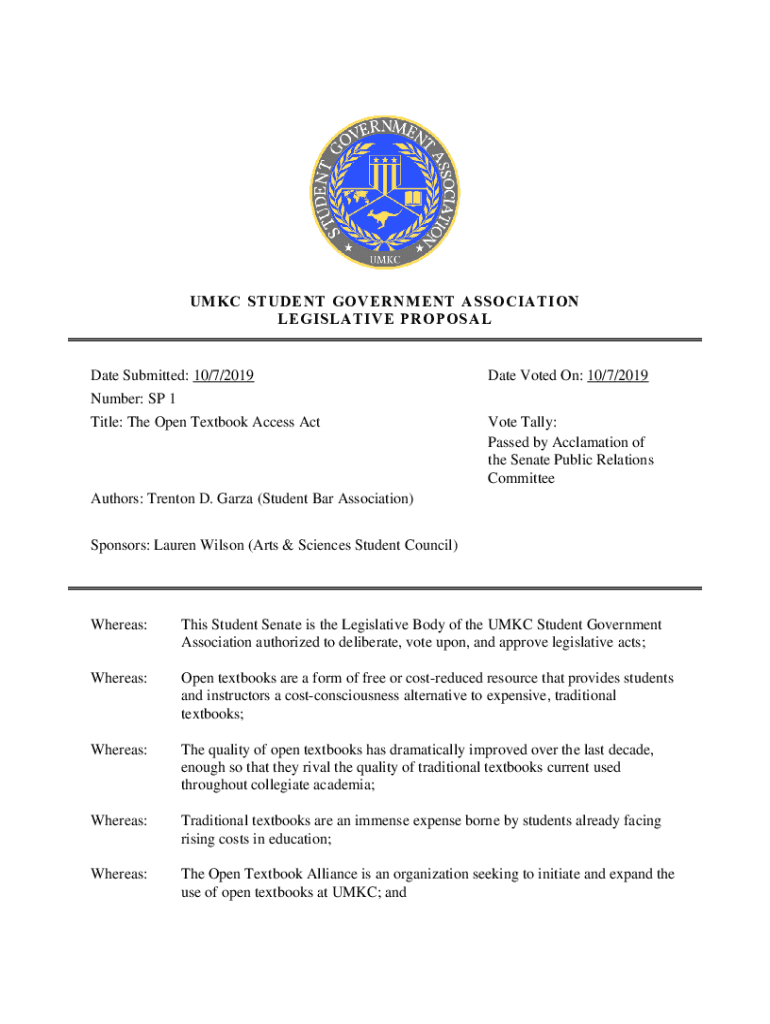 STUDENT GOVERNMENT ASSOCIATION
UMKC

UMKC STUDENT GOVERNMENT ASSOCIATION
LEGISLATIVE PROPOSAL

Date Submitted: 10/7/2019
Number: SP 1
Title: The Open Textbook Access Act

Date Voted On: 10/7/2019

Vote Tally:
Passed by Acclamation of the Senate Public Relations Committee

Authors: Trenton D. Garza (Student Bar Association)

Sponsors: Lauren Wilson (Arts & Sciences Student Council)

Whereas: This Student Senate is the Legislative Body of the UMKC Student Government Association authorized to deliberate, vote upon, and approve legislative acts;

Whereas: Open textbooks are a form of free or cost-reduced resource that provides students and instructors a cost-consciousness alternative to expensive, traditional textbooks;

Whereas: The quality of open textbooks has dramatically improved over the last decade, enough so that they rival the quality of traditional textbooks current used throughout collegiate academia;

Whereas: Traditional textbooks are an immense expense borne by students already facing rising costs in education;

Whereas: The Open Textbook Alliance is an organization seeking to initiate and expand the use of open textbooks at UMKC; and